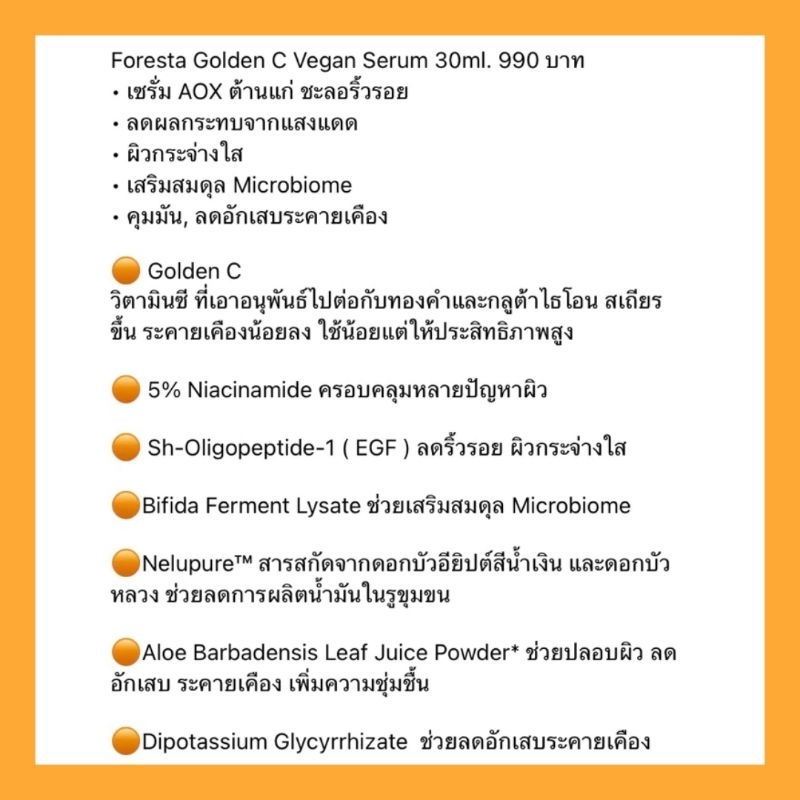 Foresta Golden C Vegan Serum 30ml. 990 บาท
• เซรั่ม AOX ต้านแก่ ชะลอริ้วรอย
• ลดผลกระทบจากแสงแดด
• ผิวกระจ่างใส
• เสริมสมดุล Microbiome
• คุมมัน, ลดอักเสบระคายเคือง

🟠 Golden C
วิตามินซี ที่เอาอนุพันธ์ไปต่อกับทองคำและกลูต้าไธโอน สเถียรขึ้น ระคายเคืองน้อยลง ใช้น้อยแต่ให้ประสิทธิภาพสูง

🟠 5% Niacinamide ครอบคลุมหลายปัญหาผิว

🟠 Sh-Oligopeptide-1 ( EGF ) ลดริ้วรอย ผิวกระจ่างใส

🟠Bifida Ferment Lysate ช่วยเสริมสมดุล Microbiome

🟠Nelupure™ สารสกัดจากดอกบัวอียิปต์สีน้ำเงิน และดอกบัวหลวง ช่วยลดการผลิตน้ำมันในรูขุมขน

🟠Aloe Barbadensis Leaf Juice Powder* ช่วยปลอบผิว ลดอักเสบ ระคายเคือง เพิ่มความชุ่มชื้น

🟠Dipotassium Glycyrrhizate ช่วยลดอักเสบระคายเคือง